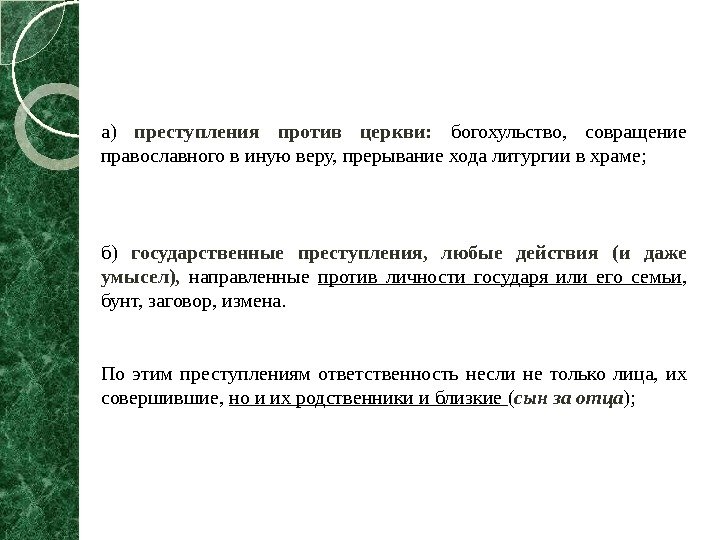 а) преступления против церкви: богохульство, совращение православного в иную веру, прерывание хода литургии в храме;

б) государственные преступления, любые действия (и даже умысел), направленные против личности государя или его семьи, бунт, заговор, измена.

По этим преступлениям ответственность несли не только лица, их совершившие, но и их родственники и близкие (сын за отца);